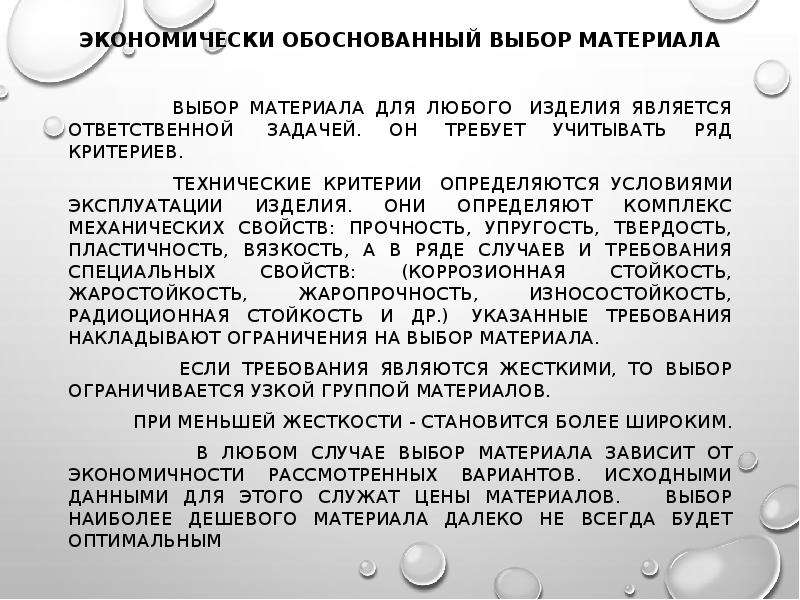 ЭКОНОМИЧЕСКИ ОБОСНОВАННЫЙ ВЫБОР МАТЕРИАЛА

ВЫБОР МАТЕРИАЛА ДЛЯ ЛЮБОГО ИЗДЕЛИЯ ЯВЛЯЕТСЯ ОТВЕТСТВЕННОЙ ЗАДАЧЕЙ. ОН ТРЕБУЕТ УЧИТЫВАТЬ РЯД КРИТЕРИЕВ.

ТЕХНИЧЕСКИЕ КРИТЕРИИ ОПРЕДЕЛЯЮТСЯ УСЛОВИЯМИ ЭКСПЛУАТАЦИИ ИЗДЕЛИЯ. ОНИ ОПРЕДЕЛЯЮТ КОМПЛЕКС МЕХАНИЧЕСКИХ СВОЙСТВ: ПРОЧНОСТЬ, УПРУГОСТЬ, ТВЕРДОСТЬ, ПЛАСТИЧНОСТЬ, ВЯЗКОСТЬ, А В РЯДЕ СЛУЧАЕВ И ТРЕБОВАНИЯ СПЕЦИАЛЬНЫХ СВОЙСТВ: (КОРРОЗИОННАЯ СТОЙКОСТЬ, ЖАРОСТОЙКОСТЬ, ЖАРОПРОЧНОСТЬ, ИЗНОСОСТОЙКОСТЬ, РАДИОЦИОННАЯ СТОЙКОСТЬ И ДР.) УКАЗАННЫЕ ТРЕБОВАНИЯ НАКЛАДЫВАЮТ ОГРАНИЧЕНИЯ НА ВЫБОР МАТЕРИАЛА.

ЕСЛИ ТРЕБОВАНИЯ ЯВЛЯЮТСЯ ЖЕСТКИМИ, ТО ВЫБОР ОГРАНИЧИВАЕТСЯ УЗКОЙ ГРУППОЙ МАТЕРИАЛОВ.

ПРИ МЕНЬШЕЙ ЖЕСТКОСТИ - СТАНОВИТСЯ БОЛЕЕ ШИРОКИМ.

В ЛЮБОМ СЛУЧАЕ ВЫБОР МАТЕРИАЛА ЗАВИСИТ ОТ ЭКОНОМИЧНОСТИ РАССМОТРЕННЫХ ВАРИАНТОВ. ИСХОДНЫМИ ДАННЫМИ ДЛЯ ЭТОГО СЛУЖАТ ЦЕНЫ МАТЕРИАЛОВ. ВЫБОР НАИБОЛЕЕ ДЕШЕВОГО МАТЕРИАЛА ДАЛЕКО НЕ ВСЕГДА БУДЕТ ОПТИМАЛЬНЫМ